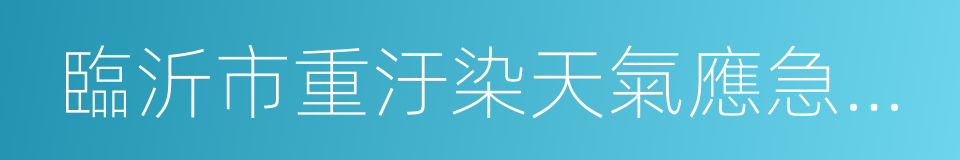 臨沂市重汙染天氣應急…